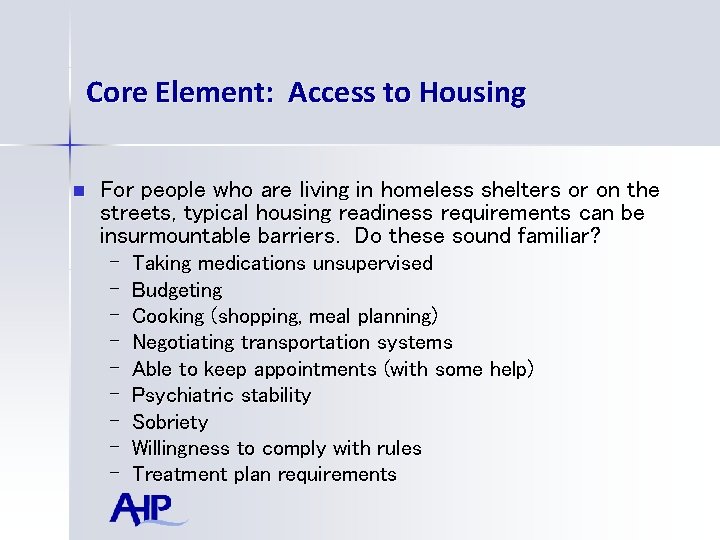 Core Element: Access to Housing

For people who are living in homeless shelters or on the streets, typical housing readiness requirements can be insurmountable barriers. Do these sound familiar?

– Taking medications unsupervised
– Budgeting
– Cooking (shopping, meal planning)
– Negotiating transportation systems
– Able to keep appointments (with some help)
– Psychiatric stability
– Sobriety
– Willingness to comply with rules
– Treatment plan requirements

AHP